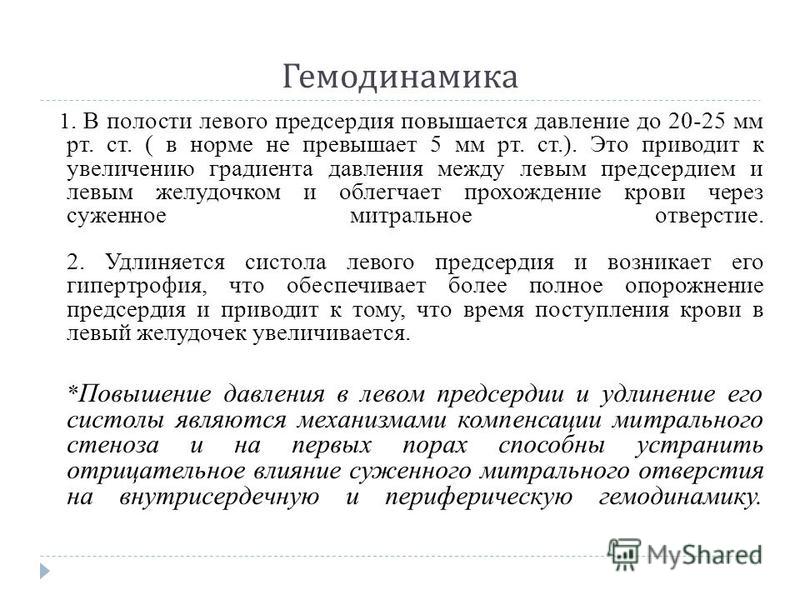 Гемодинамика

1. В полости левого предсердия повышается давление до 20-25 мм рт. ст. ( в норме не превышает 5 мм рт. ст.). Это приводит к увеличению градиента давления между левым предсердием и левым желудочком и облегчает прохождение крови через суженное митральное отверстие.

2. Удлиняется систола левого предсердия и возникает его гипертрофия, что обеспечивает более полное опорожнение предсердия и приводит к тому, что время поступления крови в левый желудочек увеличивается.

*Повышение давления в левом предсердии и удлинение его систолы являются механизмами компенсации митрального стеноза и на первых порах способны устранить отрицательное влияние суженного митрального отверстия на внутрисердечную и периферическую гемодинамику.

MyShared